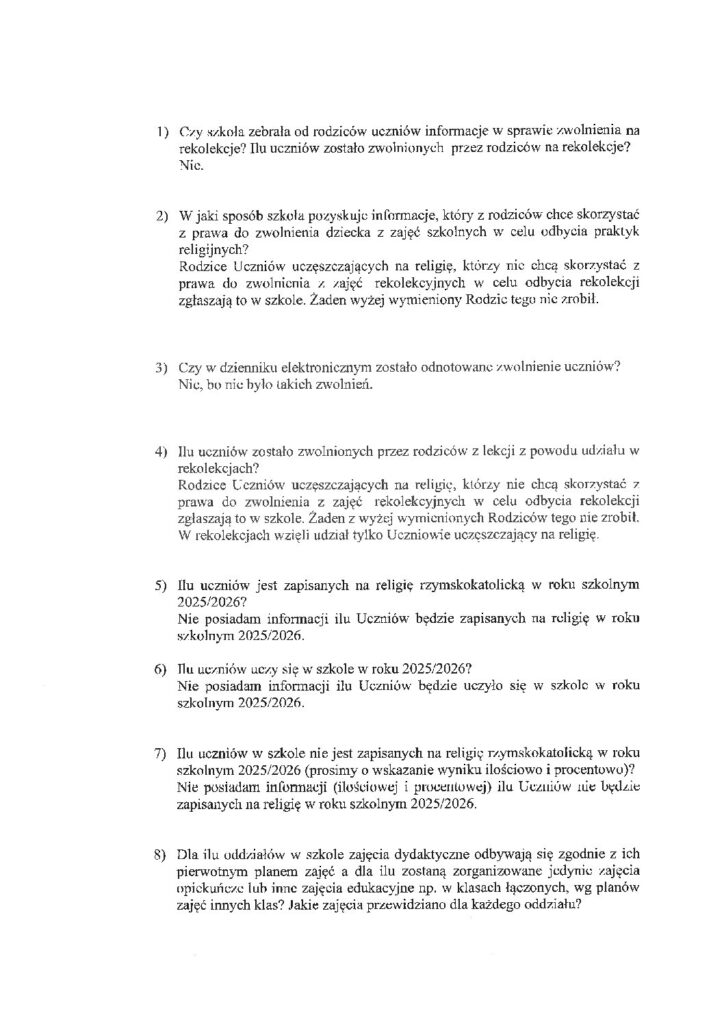 1) Czy szkoła zebrała od rodziców uczniów informacje w sprawie zwolnienia na rekolekcje? Ilu uczniów zostało zwolnionych przez rodziców na rekolekcje?
Nie.

2) W jaki sposób szkoła pozyskuje informacje, który z rodziców chce skorzystać z prawa do zwolnienia dziecka z zajęć szkolnych w celu odbycia praktyk religijnych?
Rodzice Uczniów uczęszczających na religię, którzy nie chcą skorzystać z prawa do zwolnienia z zajęć rekolekcyjnych w celu odbycia rekolekcji zgłaszają to w szkole. Żaden wyżej wymieniony Rodzic tego nie zrobił.

3) Czy w dzienniku elektronicznym zostało odnotowane zwolnienie uczniów?
Nie, bo nie było takich zwolnień.

4) Ilu uczniów zostało zwolnionych przez rodziców z lekcji z powodu udziału w rekolekcjach?
Rodzice Uczniów uczęszczających na religię, którzy nie chcą skorzystać z prawa do zwolnienia z zajęć rekolekcyjnych w celu odbycia rekolekcji zgłaszają to w szkole. Żaden z wyżej wymienionych Rodziców tego nie zrobił. W rekolekcjach wzięli udział tylko Uczniowie uczęszczający na religię.

5) Ilu uczniów jest zapisanych na religię rzymskokatolicką w roku szkolnym 2025/2026?
Nie posiadam informacji ilu Uczniów będzie zapisanych na religię w roku szkolnym 2025/2026.

6) Ilu uczniów uczy się w szkole w roku 2025/2026?
Nie posiadam informacji ilu Uczniów będzie uczyło się w szkole w roku szkolnym 2025/2026.

7) Ilu uczniów w szkole nie jest zapisanych na religię rzymskokatolicką w roku szkolnym 2025/2026 (prosimy o wskazanie wyniku ilościowo i procentowo)?
Nie posiadam informacji (ilościowej i procentowej) ilu Uczniów nie będzie zapisanych na religię w roku szkolnym 2025/2026.

8) Dla ilu oddziałów w szkole zajęcia dydaktyczne odbywają się zgodnie z ich pierwotnym planem zajęć a dla ilu zostaną zorganizowane jedynie zajęcia opiekuńcze lub inne zajęcia edukacyjne np. w klasach łączonych, wg planów zajęć innych klas? Jakie zajęcia przewidziano dla każdego oddziału?